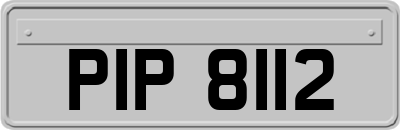 PIP 8112